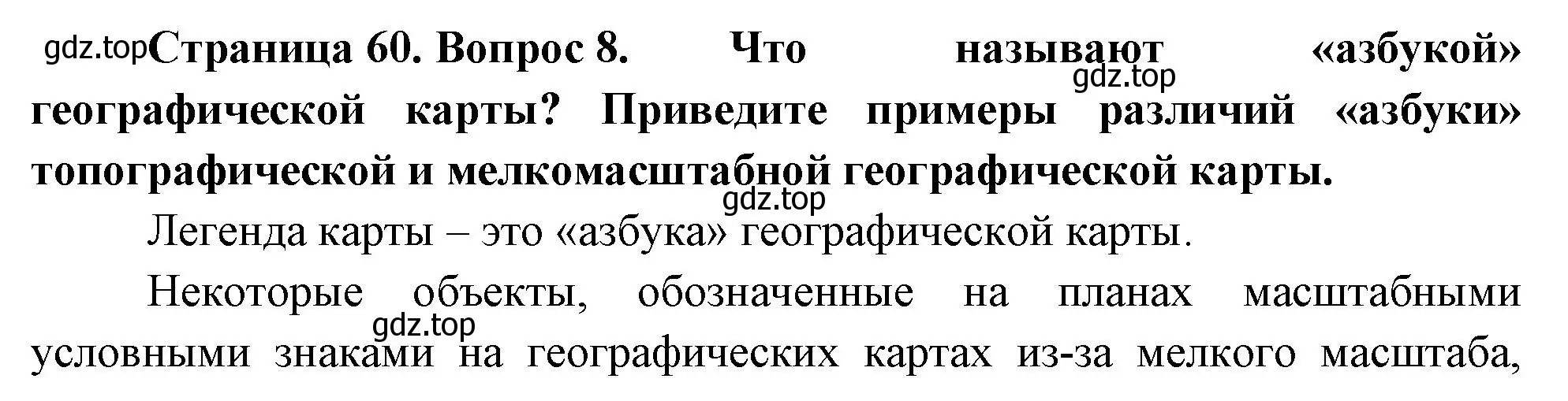 gdz.top Страница 60. Вопрос 8. Что называют «азбукой» географической карты? Приведите примеры различий «азбуки» топографической и мелкомасштабной географической карты.

gdz.top

gdz.top

Легенда карты – это «азбука» географической карты.

Некоторые объекты, обозначенные на планах масштабными условными знаками на географических картах из-за мелкого масштаба,

gdz.top